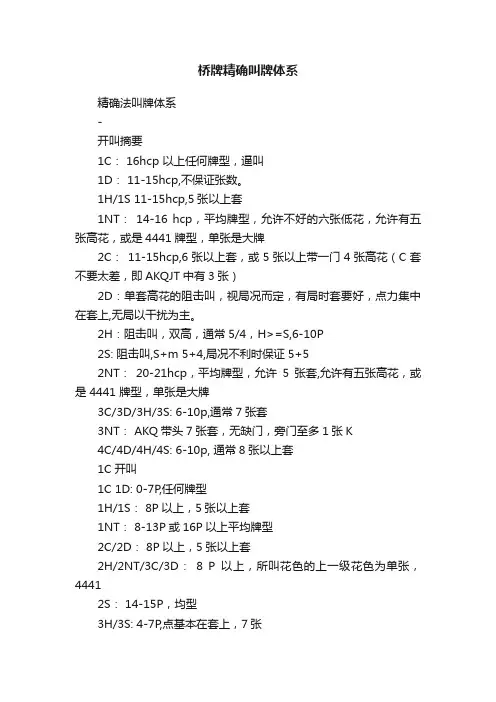 桥牌精确叫牌体系

精确法叫牌体系

-

开叫摘要

1C： 16hcp 以上任何牌型，逼叫

1D： 11-15hcp,不保证张数。

1H/1S 11-15hcp,5 张以上套

1NT： 14-16 hcp，平均牌型，允许不好的六张低花，允许有五张高花，或是 4441 牌型，单张是大牌

2C： 11-15hcp,6 张以上套，或 5 张以上带一门 4 张高花（C 套不要太差，即 AKQJT 中有 3 张）

2D：单套高花的阻击叫，视局况而定，有局时套要好，点力集中在套上,无局以干扰为主。

2H：阻击叫，双高，通常 5/4，H>=S,6-10P

2S: 阻击叫,S+m 5+4,局况不利时保证 5+5

2NT： 20-21hcp，平均牌型，允许 5 张套,允许有五张高花，或是 4441 牌型，单张是大牌

3C/3D/3H/3S: 6-10p,通常 7 张套

3NT： AKQ 带头 7 张套，无缺门，旁门至多 1 张 K

4C/4D/4H/4S: 6-10p, 通常 8 张以上套

1C 开叫

1C 1D: 0-7P,任何牌型

1H/1S： 8P 以上，5 张以上套

1NT： 8-13P 或 16P 以上平均牌型

2C/2D： 8P 以上，5 张以上套

2H/2NT/3C/3D： 8 P 以上，所叫花色的上一级花色为单张，4441

2S： 14-15P，均型

3H/3S: 4-7P,点基本在套上，7 张